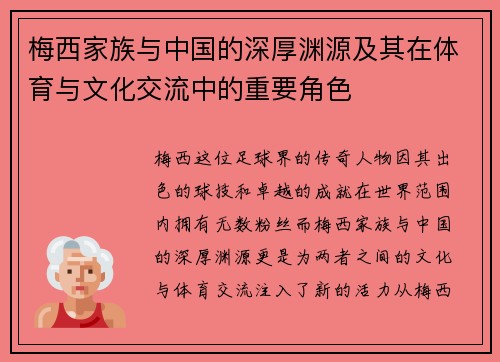 梅西家族与中国的深厚渊源及其在体育与文化交流中的重要角色

梅西这位足球界的传奇人物因其出色的球技和卓越的成就在世界范围内拥有无数粉丝而梅西家族与中国的深厚渊源更是为两者之间的文化与体育交流注入了新的活力从梅西